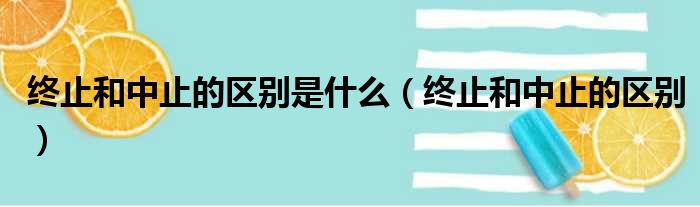 终止和中止的区别是什么（终止和中止的区别）